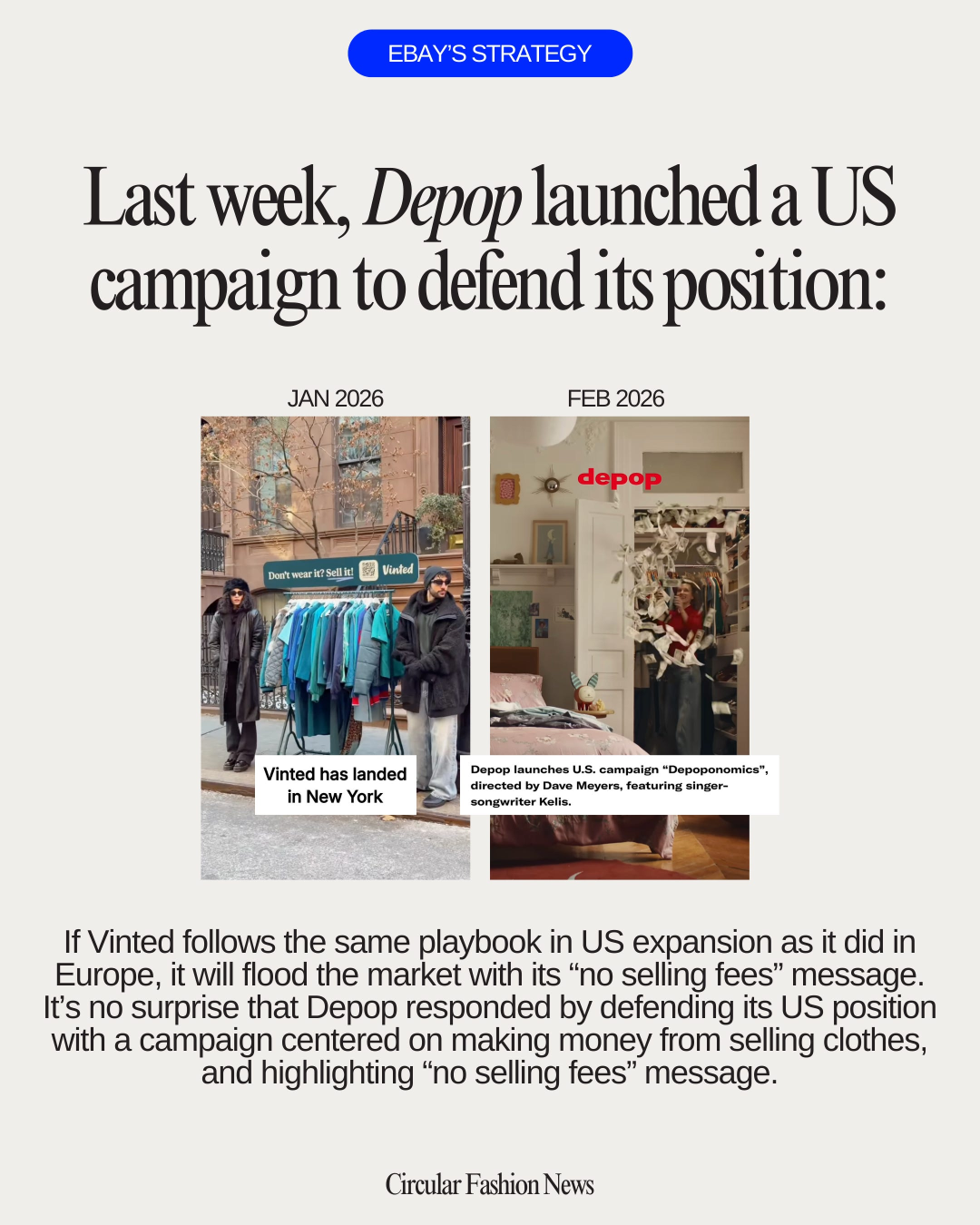 EBAY'S STRATEGY

Last week, Depop launched a US campaign to defend its position:

JAN 2026

Don't wear it? Sell it! Vinted

Vinted has landed in New York

FEB 2026

depop

Depop launches U.S. campaign "Depoponomics", directed by Dave Meyers, featuring singer-songwriter Kelis.

If Vinted follows the same playbook in US expansion as it did in Europe, it will flood the market with its "no selling fees" message. It's no surprise that Depop responded by defending its US position with a campaign centered on making money from selling clothes, and highlighting "no selling fees" message.

Circular Fashion News